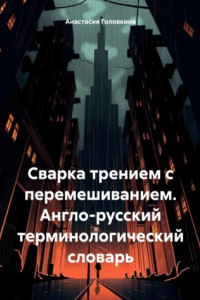 Анастасия Головкина

Сварка трением с перемешиванием. Англо-русский терминологический словарь